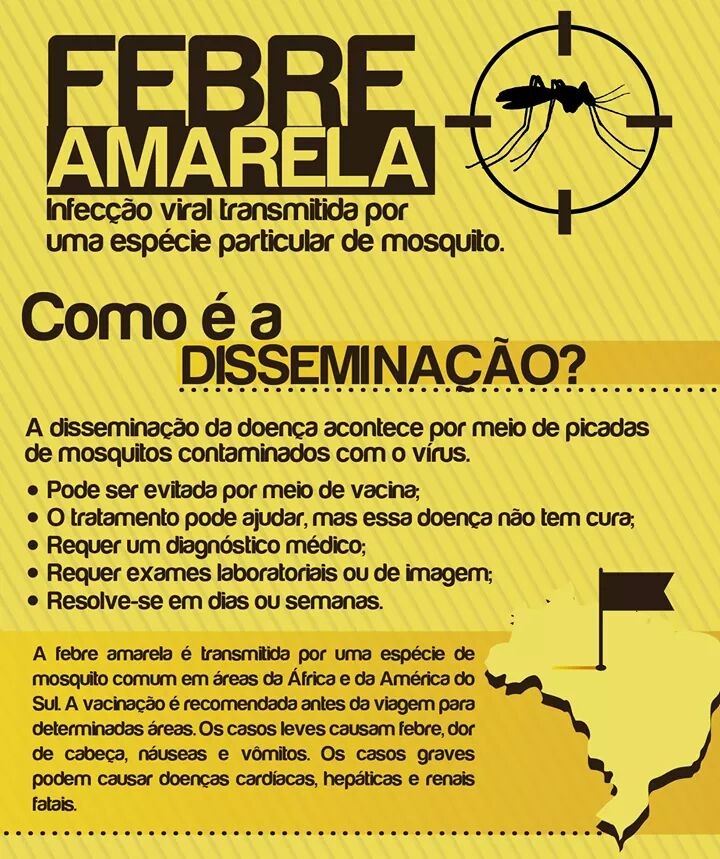 FEBRE
AMARELA
Infecção viral transmitida por uma espécie particular de mosquito.

Como é a
DISSEMINAÇÃO?

A disseminação da doença acontece por meio de picadas de mosquitos contaminados com o vírus.

• Pode ser evitada por meio de vacina;
• O tratamento pode ajudar, mas essa doença não tem cura;
• Requer um diagnóstico médico;
• Requer exames laboratoriais ou de imagem;
• Resolve-se em dias ou semanas.

A febre amarela é transmitida por uma espécie de mosquito comum em áreas da África e da América do Sul. A vacinação é recomendada antes da viagem para determinadas áreas. Os casos leves causam febre, dor de cabeça, náuseas e vômitos. Os casos graves podem causar doenças cardíacas, hepáticas e renais fatais.